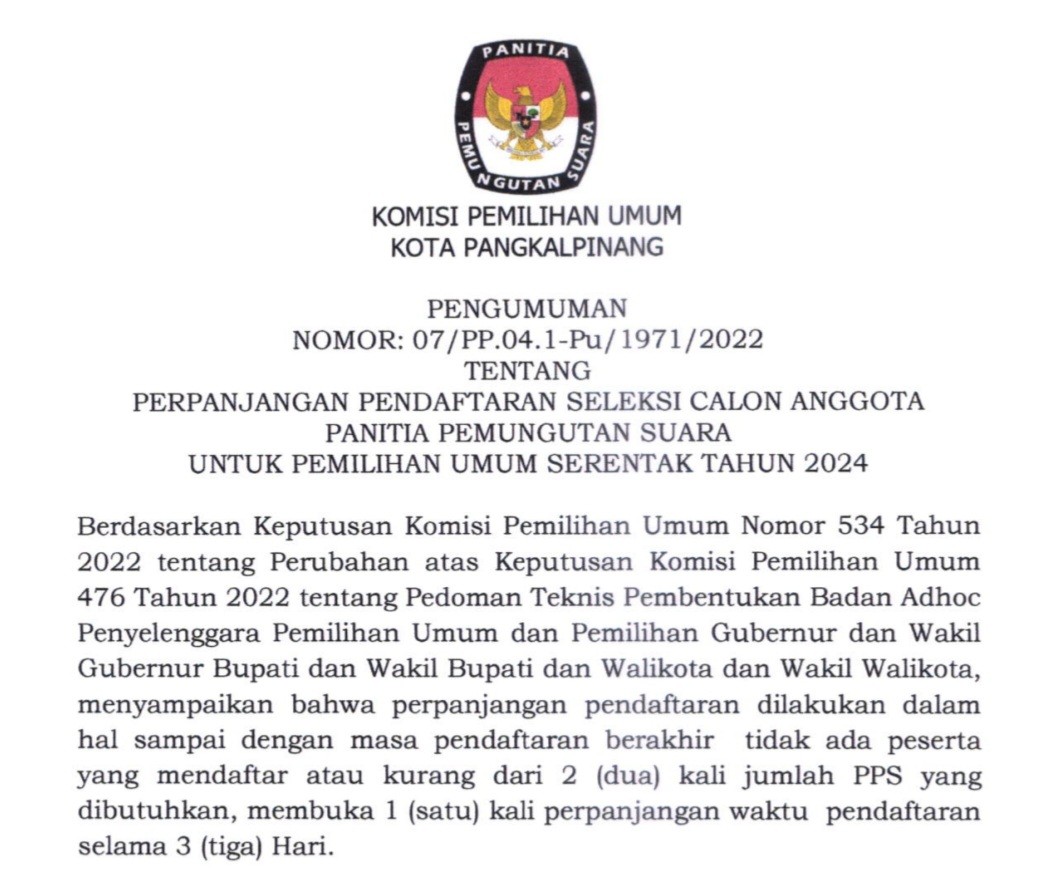 PANITIA PEMUNGUTAN SUARA

KOMISI PEMILIHAN UMUM
KOTA PANGKALPINANG

PENGUMUMAN
NOMOR: 07/PP.04.1-Pu/1971/2022
TENTANG
PERPANJANGAN PENDAFTARAN SELEKSI CALON ANGGOTA
PANITIA PEMUNGUTAN SUARA
UNTUK PEMILIHAN UMUM SERENTAK TAHUN 2024

Berdasarkan Keputusan Komisi Pemilihan Umum Nomor 534 Tahun 2022 tentang Perubahan atas Keputusan Komisi Pemilihan Umum 476 Tahun 2022 tentang Pedoman Teknis Pembentukan Badan Adhoc Penyelenggara Pemilihan Umum dan Pemilihan Gubernur dan Wakil Gubernur Bupati dan Wakil Bupati dan Walikota dan Wakil Walikota, menyampaikan bahwa perpanjangan pendaftaran dilakukan dalam hal sampai dengan masa pendaftaran berakhir tidak ada peserta yang mendaftar atau kurang dari 2 (dua) kali jumlah PPS yang dibutuhkan, membuka 1 (satu) kali perpanjangan waktu pendaftaran selama 3 (tiga) Hari.